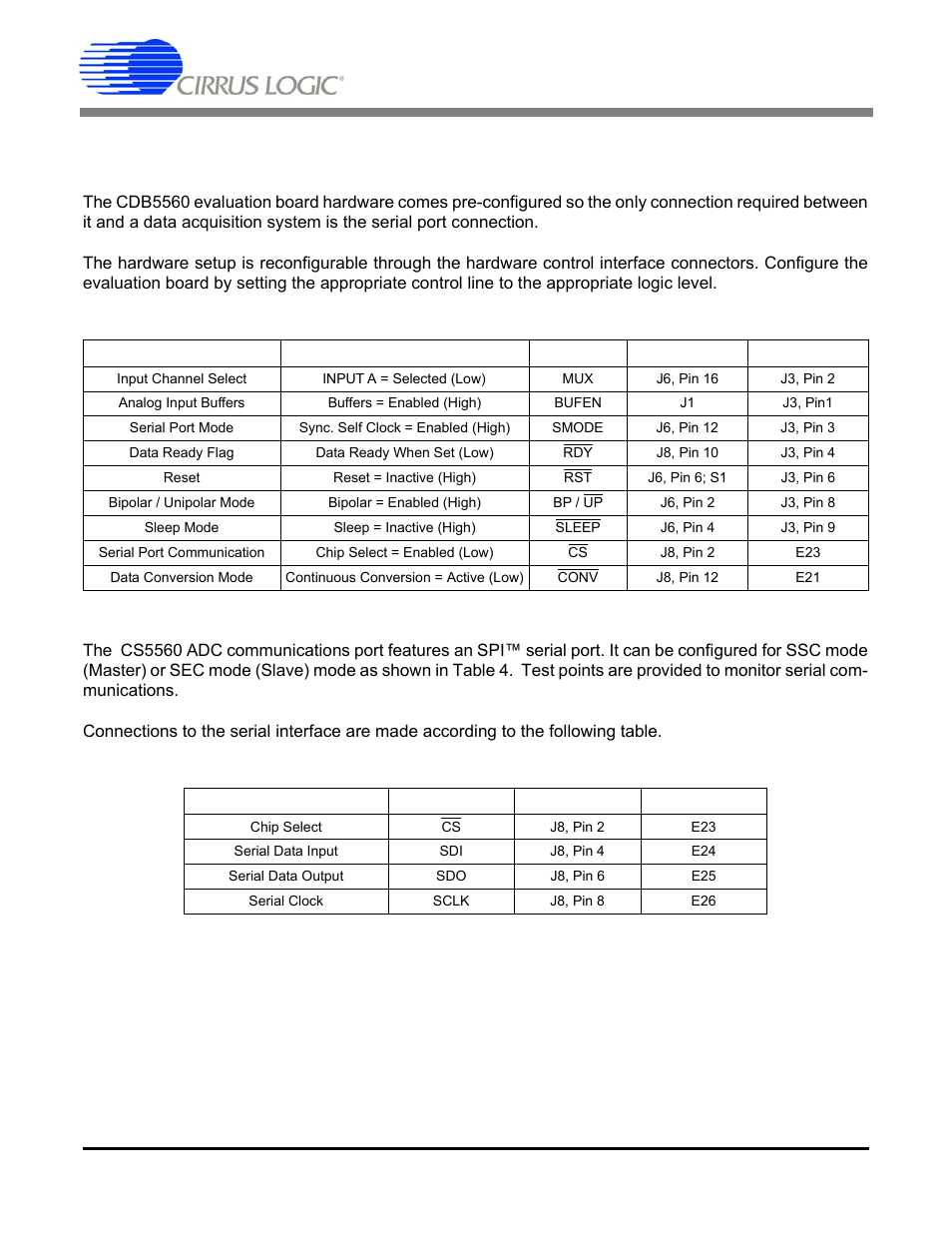 CIRRUS LOGIC®

The CDB5560 evaluation board hardware comes pre-configured so the only connection required between it and a data acquisition system is the serial port connection.

The hardware setup is reconfigurable through the hardware control interface connectors. Configure the evaluation board by setting the appropriate control line to the appropriate logic level.

| | | | | |
|---|---|---|---|---|
| Input Channel Select | INPUT A = Selected (Low) | MUX | J6, Pin 16 | J3, Pin 2 |
| Analog Input Buffers | Buffers = Enabled (High) | BUFEN | J1 | J3, Pin1 |
| Serial Port Mode | Sync. Self Clock = Enabled (High) | SMODE | J6, Pin 12 | J3, Pin 3 |
| Data Ready Flag | Data Ready When Set (Low) | $\overline{RDY}$ | J8, Pin 10 | J3, Pin 4 |
| Reset | Reset = Inactive (High) | $\overline{RST}$ | J6, Pin 6; S1 | J3, Pin 6 |
| Bipolar / Unipolar Mode | Bipolar = Enabled (High) | BP / $\overline{UP}$ | J6, Pin 2 | J3, Pin 8 |
| Sleep Mode | Sleep = Inactive (High) | $\overline{SLEEP}$ | J6, Pin 4 | J3, Pin 9 |
| Serial Port Communication | Chip Select = Enabled (Low) | $\overline{CS}$ | J8, Pin 2 | E23 |
| Data Conversion Mode | Continuous Conversion = Active (Low) | $\overline{CONV}$ | J8, Pin 12 | E21 |

The CS5560 ADC communications port features an SPI™ serial port. It can be configured for SSC mode (Master) or SEC mode (Slave) mode as shown in Table 4. Test points are provided to monitor serial communications.

Connections to the serial interface are made according to the following table.

| | | | |
|---|---|---|---|
| Chip Select | $\overline{CS}$ | J8, Pin 2 | E23 |
| Serial Data Input | SDI | J8, Pin 4 | E24 |
| Serial Data Output | SDO | J8, Pin 6 | E25 |
| Serial Clock | SCLK | J8, Pin 8 | E26 |